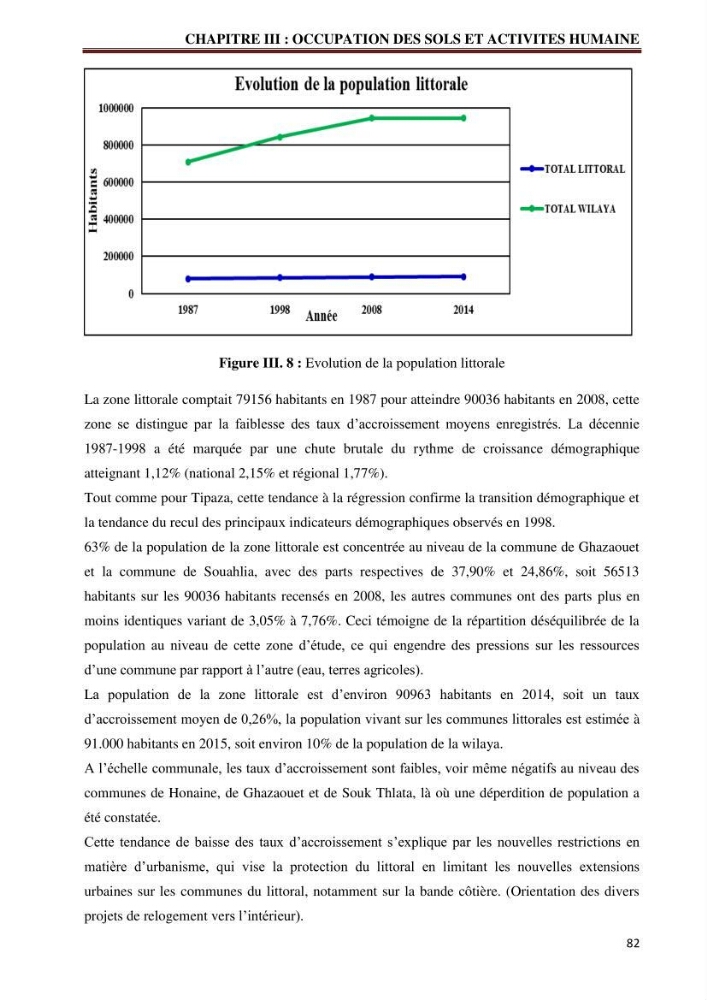 CHAPITRE III : OCCUPATION DES SOLS ET ACTIVITES HUMAINE

Evolution de la population littorale

1000000
800000
600000
400000
200000
0
Habitants
1987
1998
2008
2014
Année
TOTAL LITTORAL
TOTAL WILAYA

Figure III. 8 : Evolution de la population littorale

La zone littorale comptait 79156 habitants en 1987 pour atteindre 90036 habitants en 2008, cette zone se distingue par la faiblesse des taux d'accroissement moyens enregistrés. La décennie 1987-1998 a été marquée par une chute brutale du rythme de croissance démographique atteignant 1,12% (national 2,15% et régional 1,77%).

Tout comme pour Tipaza, cette tendance à la régression confirme la transition démographique et la tendance du recul des principaux indicateurs démographiques observés en 1998.

63% de la population de la zone littorale est concentrée au niveau de la commune de Ghazaouet et la commune de Souahlia, avec des parts respectives de 37,90% et 24,86%, soit 56513 habitants sur les 90036 habitants recensés en 2008, les autres communes ont des parts plus en moins identiques variant de 3,05% à 7,76%. Ceci témoigne de la répartition déséquilibrée de la population au niveau de cette zone d'étude, ce qui engendre des pressions sur les ressources d'une commune par rapport à l'autre (eau, terres agricoles).

La population de la zone littorale est d'environ 90963 habitants en 2014, soit un taux d'accroissement moyen de 0,26%, la population vivant sur les communes littorales est estimée à 91.000 habitants en 2015, soit environ 10% de la population de la wilaya.

A l'échelle communale, les taux d'accroissement sont faibles, voir même négatifs au niveau des communes de Honaine, de Ghazaouet et de Souk Thlata, là où une déperdition de population a été constatée.

Cette tendance de baisse des taux d'accroissement s'explique par les nouvelles restrictions en matière d'urbanisme, qui vise la protection du littoral en limitant les nouvelles extensions urbaines sur les communes du littoral, notamment sur la bande côtière. (Orientation des divers projets de relogement vers l'intérieur).

82